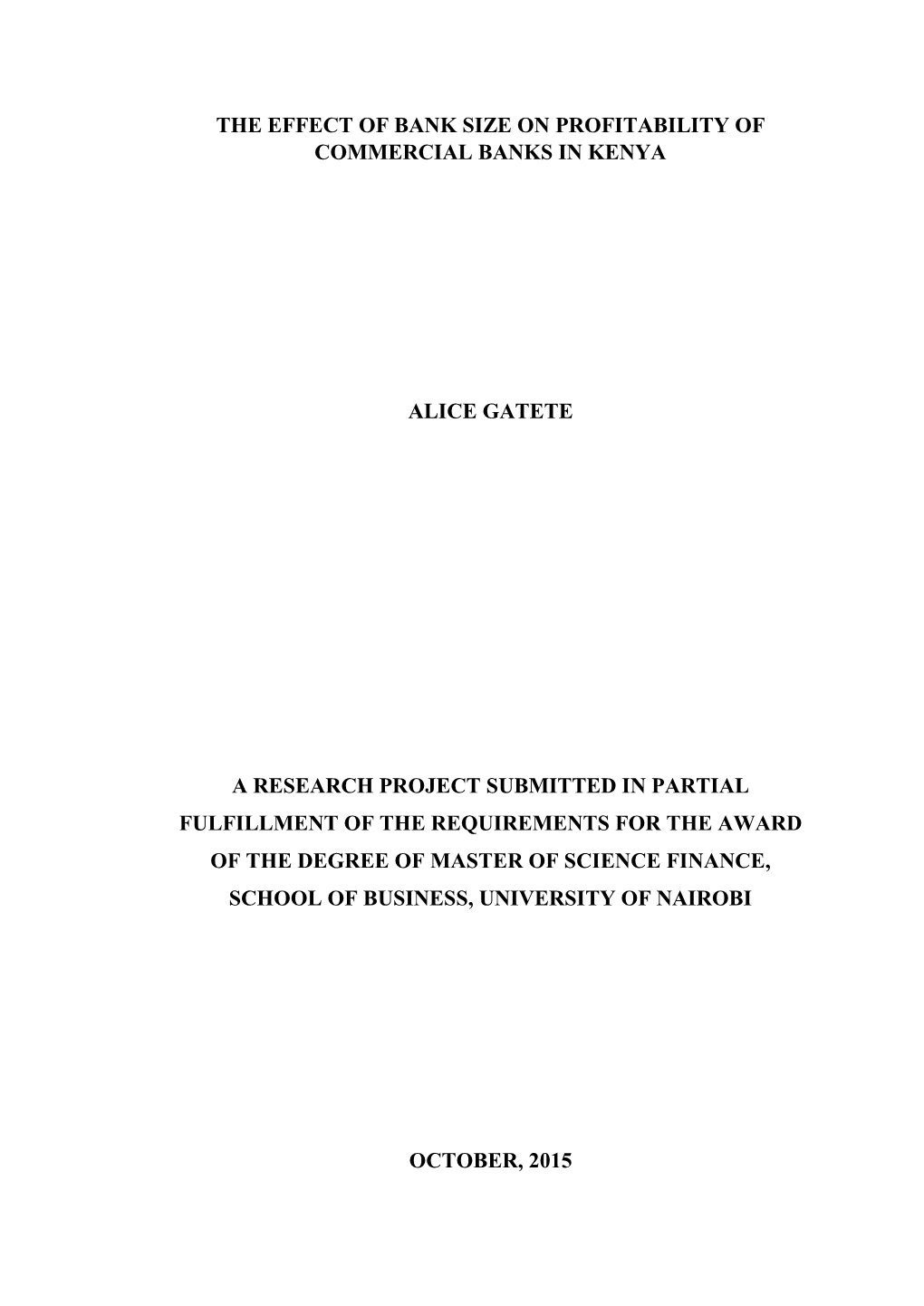 THE EFFECT OF BANK SIZE ON PROFITABILITY OF COMMERCIAL BANKS IN KENYA

ALICE GATETE

A RESEARCH PROJECT SUBMITTED IN PARTIAL FULFILLMENT OF THE REQUIREMENTS FOR THE AWARD OF THE DEGREE OF MASTER OF SCIENCE FINANCE, SCHOOL OF BUSINESS, UNIVERSITY OF NAIROBI

OCTOBER, 2015